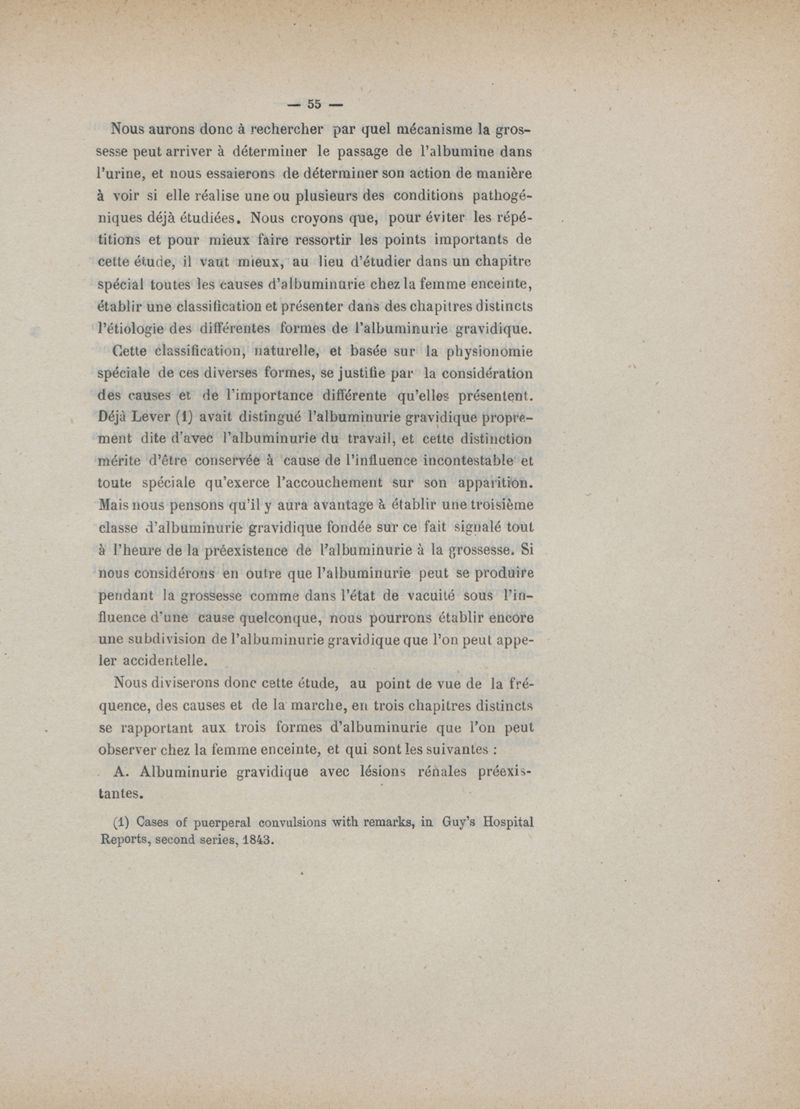 — 55 —

Nous aurons donc à rechercher par quel mécanisme la grossesse peut arriver à déterminer le passage de l'albumine dans l'urine, et nous essaierons de déterminer son action de manière à voir si elle réalise une ou plusieurs des conditions pathogéniques déjà étudiées. Nous croyons que, pour éviter les répétitions et pour mieux faire ressortir les points importants de cette étude, il vaut mieux, au lieu d'étudier dans un chapitre spécial toutes les causes d'albuminurie chez la femme enceinte, établir une classification et présenter dans des chapitres distincts l'étiologie des différentes formes de l'albuminurie gravidique.

Cette classification, naturelle, et basée sur la physionomie spéciale de ces diverses formes, se justifie par la considération des causes et de l'importance différente qu'elles présentent. Déjà Lever (1) avait distingué l'albuminurie gravidique proprement dite d'avec l'albuminurie du travail, et cette distinction mérite d'être conservée à cause de l'influence incontestable et toute spéciale qu'exerce l'accouchement sur son apparition. Mais nous pensons qu'il y aura avantage à établir une troisième classe d'albuminurie gravidique fondée sur ce fait signalé tout à l'heure de la préexistence de l'albuminurie à la grossesse. Si nous considérons en outre que l'albuminurie peut se produire pendant la grossesse comme dans l'état de vacuité sous l'influence d'une cause quelconque, nous pourrons établir encore une subdivision de l'albuminurie gravidique que l'on peut appeler accidentelle.

Nous diviserons donc cette étude, au point de vue de la fréquence, des causes et de la marche, en trois chapitres distincts se rapportant aux trois formes d'albuminurie que l'on peut observer chez la femme enceinte, et qui sont les suivantes :

A. Albuminurie gravidique avec lésions rénales préexistantes.

(1) Cases of puerperal convulsions with remarks, in Guy's Hospital Reports, second series, 1843.